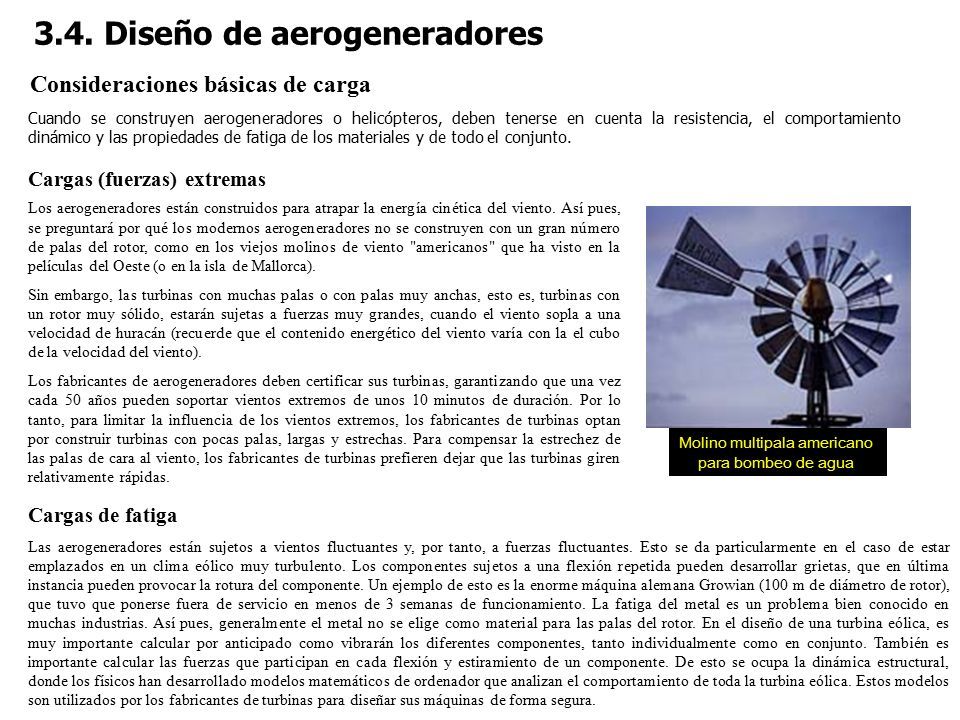 3.4. Diseño de aerogeneradores

Consideraciones básicas de carga

Cuando se construyen aerogeneradores o helicópteros, deben tenerse en cuenta la resistencia, el comportamiento dinámico y las propiedades de fatiga de los materiales y de todo el conjunto.

Cargas (fuerzas) extremas

Los aerogeneradores están construidos para atrapar la energía cinética del viento. Así pues, se preguntará por qué los modernos aerogeneradores no se construyen con un gran número de palas del rotor, como en los viejos molinos de viento "americanos" que ha visto en la películas del Oeste (o en la isla de Mallorca).

Sin embargo, las turbinas con muchas palas o con palas muy anchas, esto es, turbinas con un rotor muy sólido, estarán sujetas a fuerzas muy grandes, cuando el viento sopla a una velocidad de huracán (recuerde que el contenido energético del viento varía con la el cubo de la velocidad del viento).

Los fabricantes de aerogeneradores deben certificar sus turbinas, garantizando que una vez cada 50 años pueden soportar vientos extremos de unos 10 minutos de duración. Por lo tanto, para limitar la influencia de los vientos extremos, los fabricantes de turbinas optan por construir turbinas con pocas palas, largas y estrechas. Para compensar la estrechez de las palas de cara al viento, los fabricantes de turbinas prefieren dejar que las turbinas giren relativamente rápidas.

Molino multipala americano para bombeo de agua

Cargas de fatiga

Las aerogeneradores están sujetos a vientos fluctuantes y, por tanto, a fuerzas fluctuantes. Esto se da particularmente en el caso de estar emplazados en un clima eólico muy turbulento. Los componentes sujetos a una flexión repetida pueden desarrollar grietas, que en última instancia pueden provocar la rotura del componente. Un ejemplo de esto es la enorme máquina alemana Growian (100 m de diámetro de rotor), que tuvo que ponerse fuera de servicio en menos de 3 semanas de funcionamiento. La fatiga del metal es un problema bien conocido en muchas industrias. Así pues, generalmente el metal no se elige como material para las palas del rotor. En el diseño de una turbina eólica, es muy importante calcular por anticipado como vibrarán los diferentes componentes, tanto individualmente como en conjunto. También es importante calcular las fuerzas que participan en cada flexión y estiramiento de un componente. De esto se ocupa la dinámica estructural, donde los físicos han desarrollado modelos matemáticos de ordenador que analizan el comportamiento de toda la turbina eólica. Estos modelos son utilizados por los fabricantes de turbinas para diseñar sus máquinas de forma segura.